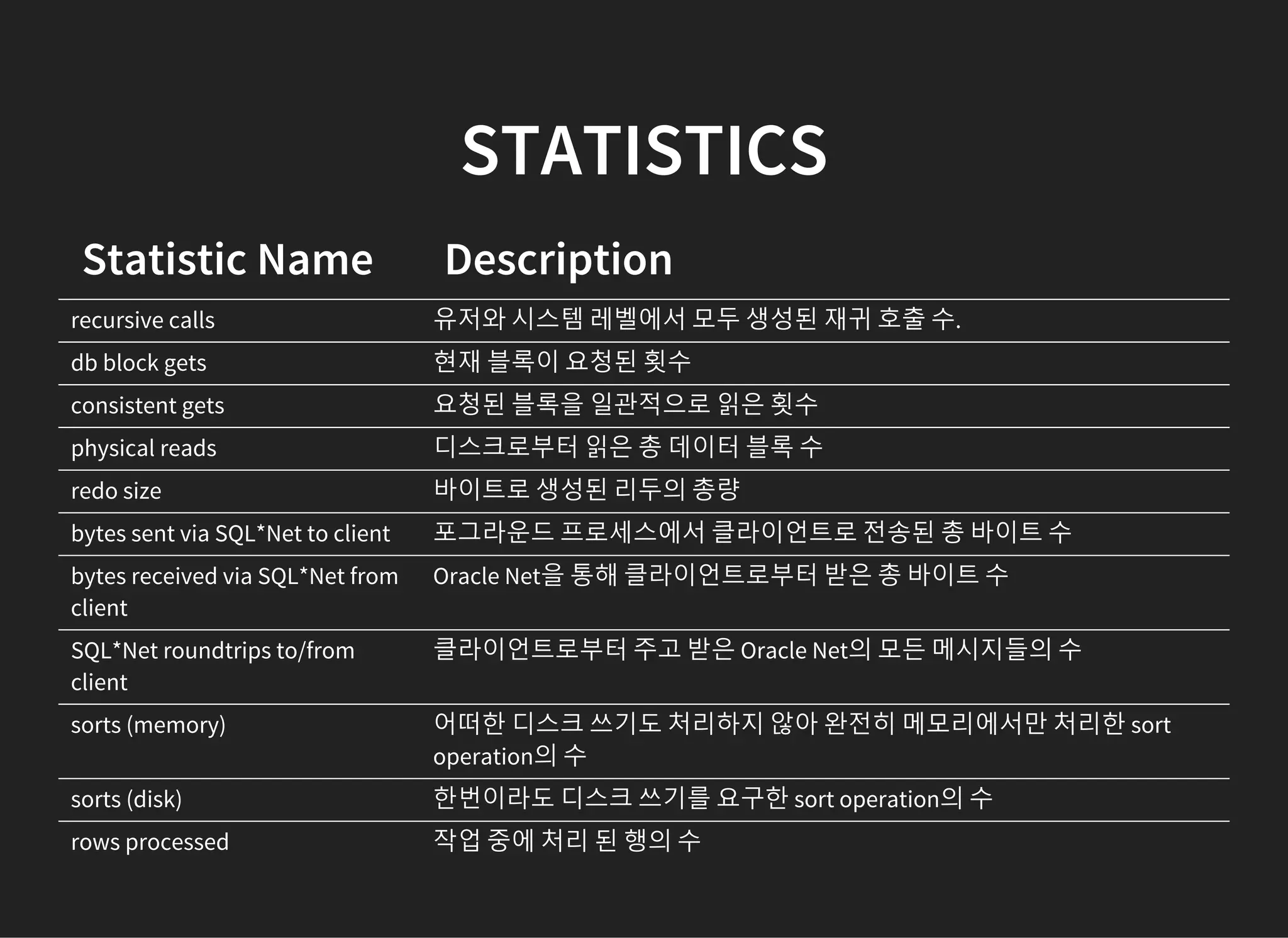 STATISTICS

| Statistic Name | Description |
|---|---|
| recursive calls | 유저와 시스템 레벨에서 모두 생성된 재귀 호출 수. |
| db block gets | 현재 블록이 요청된 횟수 |
| consistent gets | 요청된 블록을 일관적으로 읽은 횟수 |
| physical reads | 디스크로부터 읽은 총 데이터 블록 수 |
| redo size | 바이트로 생성된 리두의 총량 |
| bytes sent via SQL*Net to client | 포그라운드 프로세스에서 클라이언트로 전송된 총 바이트 수 |
| bytes received via SQL*Net from client | Oracle Net을 통해 클라이언트로부터 받은 총 바이트 수 |
| SQL*Net roundtrips to/from client | 클라이언트로부터 주고 받은 Oracle Net의 모든 메시지들의 수 |
| sorts (memory) | 어떠한 디스크 쓰기도 처리하지 않아 완전히 메모리에서만 처리한 sort operation의 수 |
| sorts (disk) | 한번이라도 디스크 쓰기를 요구한 sort operation의 수 |
| rows processed | 작업 중에 처리 된 행의 수 |